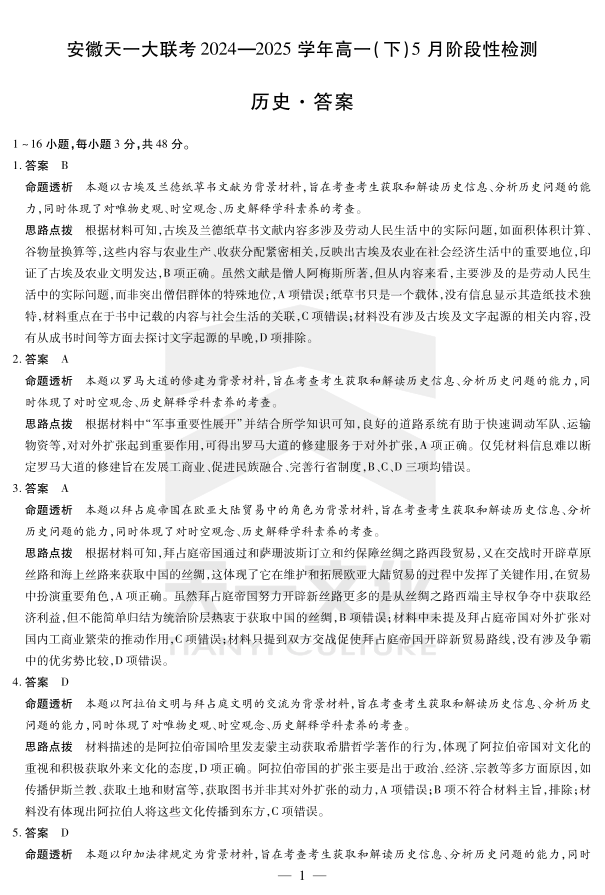 安徽天一大联考 2024—2025 学年高一（下）5 月阶段性检测

历史·答案

1～16 小题，每小题 3 分，共 48 分。

1. 答案 B

命题透析 本题以古埃及兰德纸草书文献为背景材料，旨在考查考生获取和解读历史信息、分析历史问题的能力，同时体现了对唯物史观、时空观念、历史解释学科素养的考查。

思路点拨 根据材料可知，古埃及兰德纸草书文献内容多涉及劳动人民生活中的实际问题，如面积体积计算、谷物量换算等，这些内容与农业生产、收获分配紧密相关，反映出古埃及农业在社会经济生活中的重要地位，印证了古埃及农业文明发达，B 项正确。虽然文献是僧人阿梅斯所著，但从内容来看，主要涉及的是劳动人民生活中的实际问题，而非突出僧侣群体的特殊地位，A 项错误；纸草书只是一个载体，没有信息显示其造纸技术独特，材料重点在于书中记载的内容与社会生活的关联，C 项错误；材料没有涉及古埃及文字起源的相关内容，没有从成书时间等方面去探讨文字起源的早晚，D 项排除。

2. 答案 A

命题透析 本题以罗马大道的修建为背景材料，旨在考查考生获取和解读历史信息、分析历史问题的能力，同时体现了对时空观念、历史解释学科素养的考查。

思路点拨 根据材料中“军事重要性展开”并结合所学知识可知，良好的道路系统有助于快速调动军队、运输物资等，对对外扩张起到重要作用，可得出罗马大道的修建服务于对外扩张，A 项正确。仅凭材料信息难以断定罗马大道的修建旨在发展工商业、促进民族融合、完善行省制度，B、C、D 三项均错误。

3. 答案 A

命题透析 本题以拜占庭帝国在欧亚大陆贸易中的角色为背景材料，旨在考查考生获取和解读历史信息、分析历史问题的能力，同时体现了对时空观念、历史解释学科素养的考查。

思路点拨 根据材料可知，拜占庭帝国通过和萨珊波斯订立和约保障丝绸之路西段贸易，又在交战时开辟草原丝路和海上丝路来获取中国的丝绸，这体现了它在维护和拓展欧亚大陆贸易的过程中发挥了关键作用，在贸易中扮演重要角色，A 项正确。虽然拜占庭帝国努力开辟新丝路更多的是从丝绸之路西端主导权争夺中获取经济利益，但不能简单归结为统治阶层热衷于获取中国的丝绸，B 项错误；材料中未提及拜占庭帝国对外扩张对国内工商业繁荣的推动作用，C 项错误；材料只提到双方交战促使拜占庭帝国开辟新贸易路线，没有涉及争霸中的优劣势比较，D 项错误。

4. 答案 D

命题透析 本题以阿拉伯文明与拜占庭文明的交流为背景材料，旨在考查考生获取和解读历史信息、分析历史问题的能力，同时体现了对唯物史观、时空观念、历史解释学科素养的考查。

思路点拨 材料描述的是阿拉伯帝国哈里发麦蒙主动获取希腊哲学著作的行为，体现了阿拉伯帝国对文化的重视和积极获取外来文化的态度，D 项正确。阿拉伯帝国的扩张主要是出于政治、经济、宗教等多方面原因，如传播伊斯兰教、获取土地和财富等，获取图书并非其对外扩张的动力，A 项错误；B 项不符合材料主旨，排除；材料没有体现出阿拉伯人将这些文化传播到东方，C 项错误。

5. 答案 D

命题透析 本题以印加法律规定为背景材料，旨在考查考生获取和解读历史信息、分析历史问题的能力，同时

— 1 —